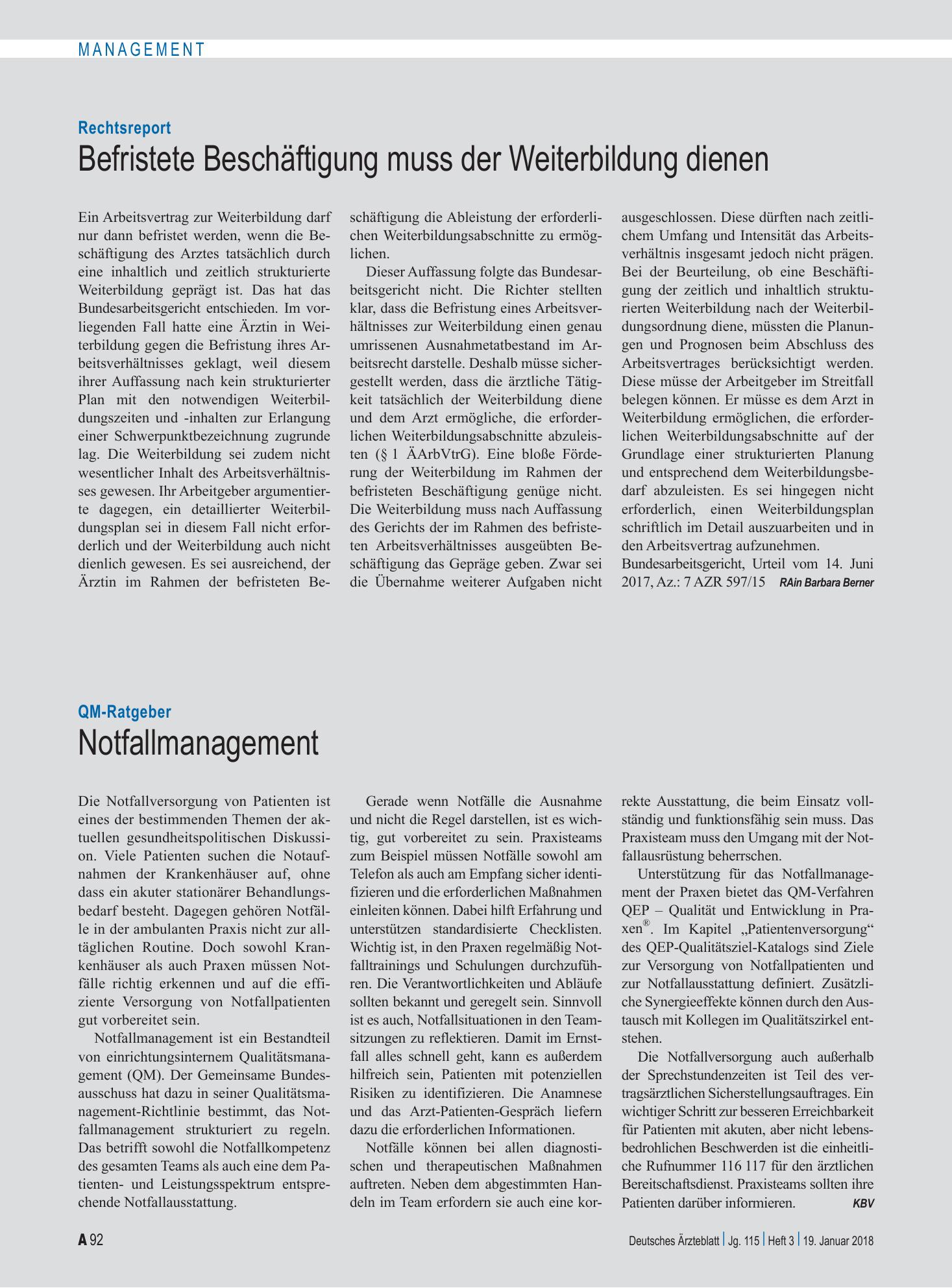 MANAGEMENT

Rechtsreport

Befristete Beschäftigung muss der Weiterbildung dienen

Ein Arbeitsvertrag zur Weiterbildung darf nur dann befristet werden, wenn die Beschäftigung des Arztes tatsächlich durch eine inhaltlich und zeitlich strukturierte Weiterbildung geprägt ist. Das hat das Bundesarbeitsgericht entschieden. Im vorliegenden Fall hatte eine Ärztin in Weiterbildung gegen die Befristung ihres Arbeitsverhältnisses geklagt, weil diesem ihrer Auffassung nach kein strukturierter Plan mit den notwendigen Weiterbildungszeiten und -inhalten zur Erlangung einer Schwerpunktbezeichnung zugrunde lag. Die Weiterbildung sei zudem nicht wesentlicher Inhalt des Arbeitsverhältnisses gewesen. Ihr Arbeitgeber argumentierte dagegen, ein detaillierter Weiterbildungsplan sei in diesem Fall nicht erforderlich und der Weiterbildung auch nicht dienlich gewesen. Es sei ausreichend, der Ärztin im Rahmen der befristeten Beschäftigung die Ableistung der erforderlichen Weiterbildungsabschnitte zu ermöglichen.

Dieser Auffassung folgte das Bundesarbeitsgericht nicht. Die Richter stellten klar, dass die Befristung eines Arbeitsverhältnisses zur Weiterbildung einen genau umrissenen Ausnahmetatbestand im Arbeitsrecht darstelle. Deshalb müsse sichergestellt werden, dass die ärztliche Tätigkeit tatsächlich der Weiterbildung diene und dem Arzt ermögliche, die erforderlichen Weiterbildungsabschnitte abzuleisten (§ 1 ÄArbVtrG). Eine bloße Förderung der Weiterbildung im Rahmen der befristeten Beschäftigung genüge nicht. Die Weiterbildung muss nach Auffassung des Gerichts der im Rahmen des befristeten Arbeitsverhältnisses ausgeübten Beschäftigung das Gepräge geben. Zwar sei die Übernahme weiterer Aufgaben nicht ausgeschlossen. Diese dürften nach zeitlichem Umfang und Intensität das Arbeitsverhältnis insgesamt jedoch nicht prägen. Bei der Beurteilung, ob eine Beschäftigung der zeitlich und inhaltlich strukturierten Weiterbildung nach der Weiterbildungsordnung diene, müssten die Planungen und Prognosen beim Abschluss des Arbeitsvertrages berücksichtigt werden. Diese müsse der Arbeitgeber im Streitfall belegen können. Er müsse es dem Arzt in Weiterbildung ermöglichen, die erforderlichen Weiterbildungsabschnitte auf der Grundlage einer strukturierten Planung und entsprechend dem Weiterbildungsbedarf abzuleisten. Es sei hingegen nicht erforderlich, einen Weiterbildungsplan schriftlich im Detail auszuarbeiten und in den Arbeitsvertrag aufzunehmen.

Bundesarbeitsgericht, Urteil vom 14. Juni 2017, Az.: 7 AZR 597/15 RAin Barbara Berner

QM-Ratgeber

Notfallmanagement

Die Notfallversorgung von Patienten ist eines der bestimmenden Themen der aktuellen gesundheitspolitischen Diskussion. Viele Patienten suchen die Notaufnahmen der Krankenhäuser auf, ohne dass ein akuter stationärer Behandlungsbedarf besteht. Dagegen gehören Notfälle in der ambulanten Praxis nicht zur alltäglichen Routine. Doch sowohl Krankenhäuser als auch Praxen müssen Notfälle richtig erkennen und auf die effiziente Versorgung von Notfallpatienten gut vorbereitet sein.

Notfallmanagement ist ein Bestandteil von einrichtungsinternem Qualitätsmanagement (QM). Der Gemeinsame Bundesausschuss hat dazu in seiner Qualitätsmanagement-Richtlinie bestimmt, das Notfallmanagement strukturiert zu regeln. Das betrifft sowohl die Notfallkompetenz des gesamten Teams als auch eine dem Patienten- und Leistungsspektrum entsprechende Notfallausstattung.

Gerade wenn Notfälle die Ausnahme und nicht die Regel darstellen, ist es wichtig, gut vorbereitet zu sein. Praxisteams zum Beispiel müssen Notfälle sowohl am Telefon als auch am Empfang sicher identifizieren und die erforderlichen Maßnahmen einleiten können. Dabei hilft Erfahrung und unterstützen standardisierte Checklisten. Wichtig ist, in den Praxen regelmäßig Notfalltrainings und Schulungen durchzuführen. Die Verantwortlichkeiten und Abläufe sollten bekannt und geregelt sein. Sinnvoll ist es auch, Notfallsituationen in den Teamsitzungen zu reflektieren. Damit im Ernstfall alles schnell geht, kann es außerdem hilfreich sein, Patienten mit potenziellen Risiken zu identifizieren. Die Anamnese und das Arzt-Patienten-Gespräch liefern dazu die erforderlichen Informationen.

Notfälle können bei allen diagnostischen und therapeutischen Maßnahmen auftreten. Neben dem abgestimmten Handeln im Team erfordern sie auch eine korrekte Ausstattung, die beim Einsatz vollständig und funktionsfähig sein muss. Das Praxisteam muss den Umgang mit der Notfallausrüstung beherrschen.

Unterstützung für das Notfallmanagement der Praxen bietet das QM-Verfahren QEP – Qualität und Entwicklung in Praxen®. Im Kapitel „Patientenversorgung“ des QEP-Qualitätsziel-Katalogs sind Ziele zur Versorgung von Notfallpatienten und zur Notfallausstattung definiert. Zusätzliche Synergieeffekte können durch den Austausch mit Kollegen im Qualitätszirkel entstehen.

Die Notfallversorgung auch außerhalb der Sprechstundenzeiten ist Teil des vertragsärztlichen Sicherstellungsauftrages. Ein wichtiger Schritt zur besseren Erreichbarkeit für Patienten mit akuten, aber nicht lebensbedrohlichen Beschwerden ist die einheitliche Rufnummer 116 117 für den ärztlichen Bereitschaftsdienst. Praxisteams sollten ihre Patienten darüber informieren. KBV

A 92

Deutsches Ärzteblatt | Jg. 115 | Heft 3 | 19. Januar 2018